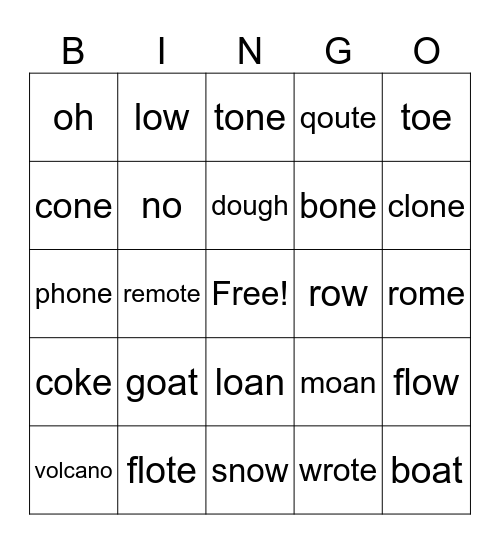 | B | I | N | G | O |
|---|---|---|---|---|
| oh | low | tone | qoute | toe |
| cone | no | dough | bone | clone |
| phone | remote | Free! | row | rome |
| coke | goat | loan | moan | flow |
| volcano | flote | snow | wrote | boat |